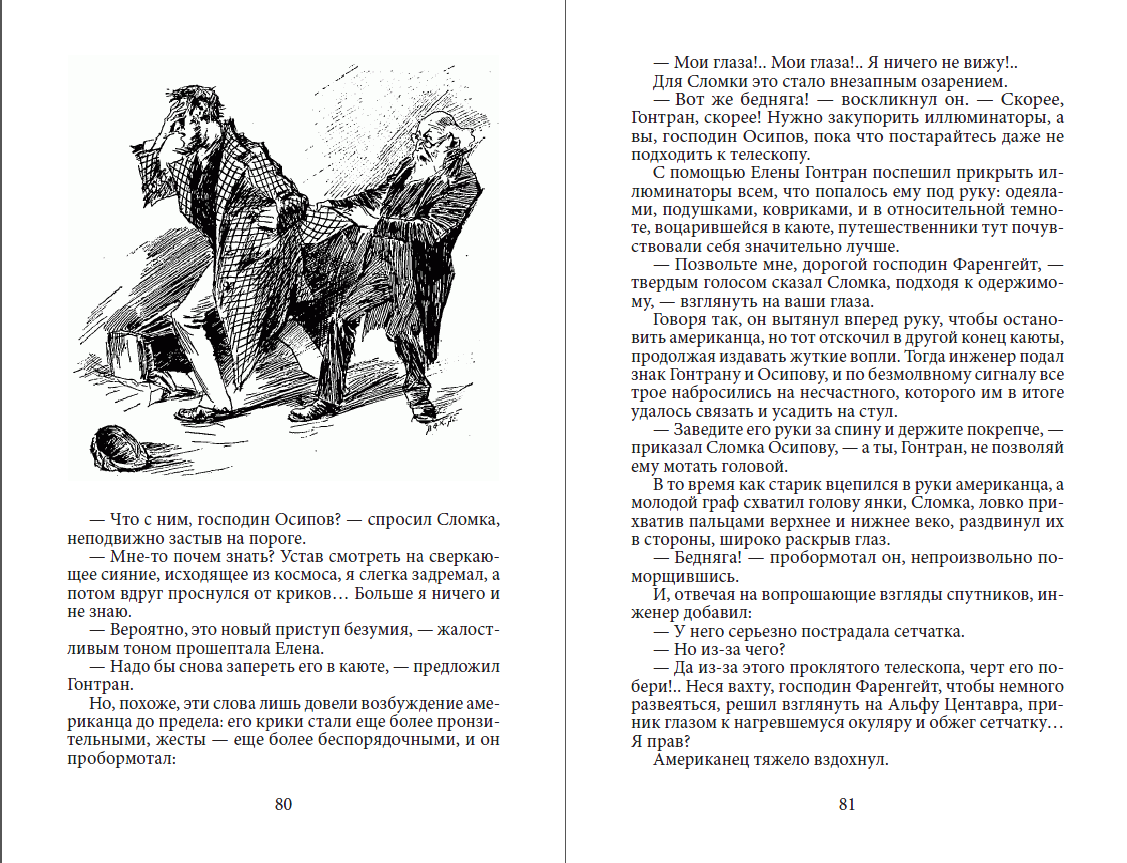 — Что с ним, господин Осипов? — спросил Сломка, неподвижно застыв на пороге.

— Мне-то почем знать? Устав смотреть на сверкающее сияние, исходящее из космоса, я слегка задремал, а потом вдруг проснулся от криков… Больше я ничего и не знаю.

— Вероятно, это новый приступ безумия, — жалостливым тоном прошептала Елена.

— Надо бы снова запереть его в каюте, — предложил Гонтран.

Но, похоже, эти слова лишь довели возбуждение американца до предела: его крики стали еще более пронзительными, жесты — еще более беспорядочными, и он пробормотал:

80

— Мои глаза!.. Мои глаза!.. Я ничего не вижу!..

Для Сломки это стало внезапным озарением.

— Вот же бедняга! — воскликнул он. — Скорее, Гонтран, скорее! Нужно закупорить иллюминаторы, а вы, господин Осипов, пока что постарайтесь даже не подходить к телескопу.

С помощью Елены Гонтран поспешил прикрыть иллюминаторы всем, что попалось ему под руку: одеялами, подушками, ковриками, и в относительной темноте, воцарившейся в каюте, путешественники тут почувствовали себя значительно лучше.

— Позвольте мне, дорогой господин Фаренгейт, — твердым голосом сказал Сломка, подходя к одержимому, — взглянуть на ваши глаза.

Говоря так, он вытянул вперед руку, чтобы остановить американца, но тот отскочил в другой конец каюты, продолжая издавать жуткие вопли. Тогда инженер подал знак Гонтрану и Осипову, и по безмолвному сигналу все трое набросились на несчастного, которого им в итоге удалось связать и усадить на стул.

— Заведите его руки за спину и держите покрепче, — приказал Сломка Осипову, — а ты, Гонтран, не позволяй ему мотать головой.

В то время как старик вцепился в руки американца, а молодой граф схватил голову янки, Сломка, ловко прихватив пальцами верхнее и нижнее веко, раздвинул их в стороны, широко раскрыв глаз.

— Бедняга! — пробормотал он, непроизвольно поморщившись.

И, отвечая на вопрошающие взгляды спутников, инженер добавил:

— У него серьезно пострадала сетчатка.

— Но из-за чего?

— Да из-за этого проклятого телескопа, черт его побери!.. Неся вахту, господин Фаренгейт, чтобы немного развеяться, решил взглянуть на Альфу Центавра, приник глазом к нагревшемуся окуляру и обжег сетчатку… Я прав?

Американец тяжело вздохнул.

81